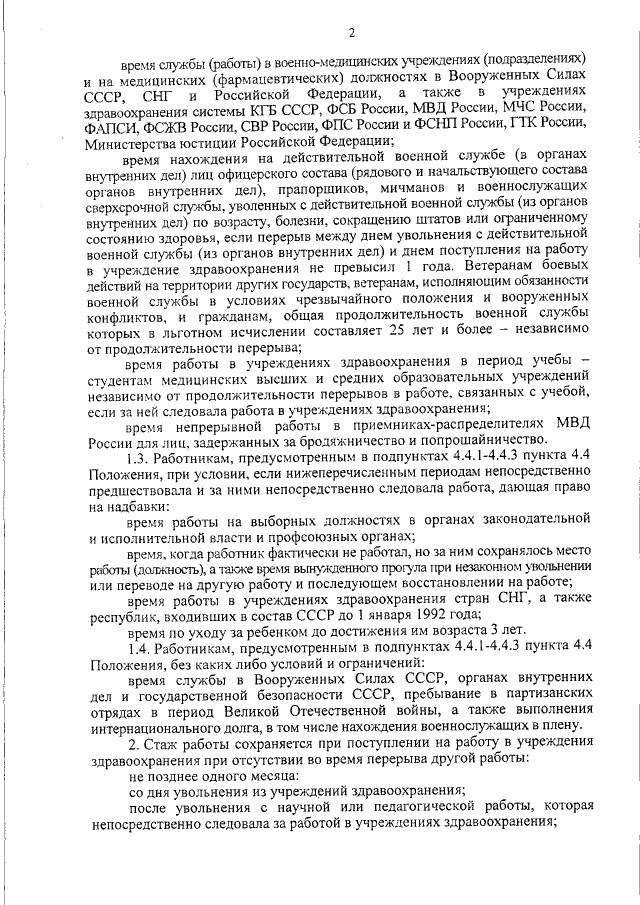 2

время службы (работы) в военно-медицинских учреждениях (подразделениях) и на медицинских (фармацевтических) должностях в Вооруженных Силах СССР, СНГ и Российской Федерации, а также в учреждениях здравоохранения системы КГБ СССР, ФСБ России, МВД России, МЧС России, ФАПСИ, ФСЖВ России, СВР России, ФПС России и ФСНП России, ГТК России, Министерства юстиции Российской Федерации;

время нахождения на действительной военной службе (в органах внутренних дел) лиц офицерского состава (рядового и начальствующего состава органов внутренних дел), прапорщиков, мичманов и военнослужащих сверхсрочной службы, уволенных с действительной военной службы (из органов внутренних дел) по возрасту, болезни, сокращению штатов или ограниченному состоянию здоровья, если перерыв между днем увольнения с действительной военной службы (из органов внутренних дел) и днем поступления на работу в учреждение здравоохранения не превысил 1 года. Ветеранам боевых действий на территории других государств, ветеранам, исполняющим обязанности военной службы в условиях чрезвычайного положения и вооруженных конфликтов, и гражданам, общая продолжительность военной службы которых в льготном исчислении составляет 25 лет и более – независимо от продолжительности перерыва;

время работы в учреждениях здравоохранения в период учебы – студентам медицинских высших и средних образовательных учреждений независимо от продолжительности перерывов в работе, связанных с учебой, если за ней следовала работа в учреждениях здравоохранения;

время непрерывной работы в приемниках-распределителях МВД России для лиц, задержанных за бродяжничество и попрошайничество.

1.3. Работникам, предусмотренным в подпунктах 4.4.1-4.4.3 пункта 4.4 Положения, при условии, если нижеперечисленным периодам непосредственно предшествовала и за ними непосредственно следовала работа, дающая право на надбавки:

время работы на выборных должностях в органах законодательной и исполнительной власти и профсоюзных органах;

время, когда работник фактически не работал, но за ним сохранялось место работы (должность), а также время вынужденного прогула при незаконном увольнении или переводе на другую работу и последующем восстановлении на работе;

время работы в учреждениях здравоохранения стран СНГ, а также республик, входивших в состав СССР до 1 января 1992 года;

время по уходу за ребенком до достижения им возраста 3 лет.

1.4. Работникам, предусмотренным в подпунктах 4.4.1-4.4.3 пункта 4.4 Положения, без каких либо условий и ограничений:

время службы в Вооруженных Силах СССР, органах внутренних дел и государственной безопасности СССР, пребывание в партизанских отрядах в период Великой Отечественной войны, а также выполнения интернационального долга, в том числе нахождения военнослужащих в плену.

2. Стаж работы сохраняется при поступлении на работу в учреждения здравоохранения при отсутствии во время перерыва другой работы:

не позднее одного месяца:

со дня увольнения из учреждений здравоохранения;

после увольнения с научной или педагогической работы, которая непосредственно следовала за работой в учреждениях здравоохранения;